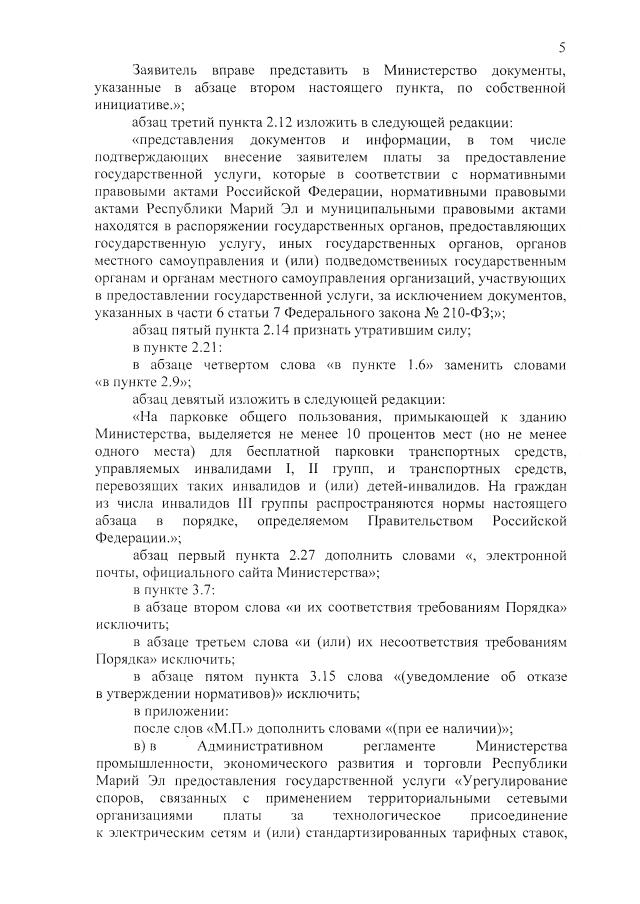 5

Заявитель вправе представить в Министерство документы, указанные в абзаце втором настоящего пункта, по собственной инициативе.»;

абзац третий пункта 2.12 изложить в следующей редакции:

«представления документов и информации, в том числе подтверждающих внесение заявителем платы за предоставление государственной услуги, которые в соответствии с нормативными правовыми актами Российской Федерации, нормативными правовыми актами Республики Марий Эл и муниципальными правовыми актами находятся в распоряжении государственных органов, предоставляющих государственную услугу, иных государственных органов, органов местного самоуправления и (или) подведомственных государственным органам и органам местного самоуправления организаций, участвующих в предоставлении государственной услуги, за исключением документов, указанных в части 6 статьи 7 Федерального закона № 210-ФЗ;»;

абзац пятый пункта 2.14 признать утратившим силу;

в пункте 2.21:

в абзаце четвертом слова «в пункте 1.6» заменить словами «в пункте 2.9»;

абзац девятый изложить в следующей редакции:

«На парковке общего пользования, примыкающей к зданию Министерства, выделяется не менее 10 процентов мест (но не менее одного места) для бесплатной парковки транспортных средств, управляемых инвалидами I, II групп, и транспортных средств, перевозящих таких инвалидов и (или) детей-инвалидов. На граждан из числа инвалидов III группы распространяются нормы настоящего абзаца в порядке, определяемом Правительством Российской Федерации.»;

абзац первый пункта 2.27 дополнить словами «, электронной почты, официального сайта Министерства»;

в пункте 3.7:

в абзаце втором слова «и их соответствия требованиям Порядка» исключить;

в абзаце третьем слова «и (или) их несоответствия требованиям Порядка» исключить;

в абзаце пятом пункта 3.15 слова «(уведомление об отказе в утверждении нормативов)» исключить;

в приложении:

после слов «М.П.» дополнить словами «(при ее наличии)»;

в) в Административном регламенте Министерства промышленности, экономического развития и торговли Республики Марий Эл предоставления государственной услуги «Урегулирование споров, связанных с применением территориальными сетевыми организациями платы за технологическое присоединение к электрическим сетям и (или) стандартизированных тарифных ставок,